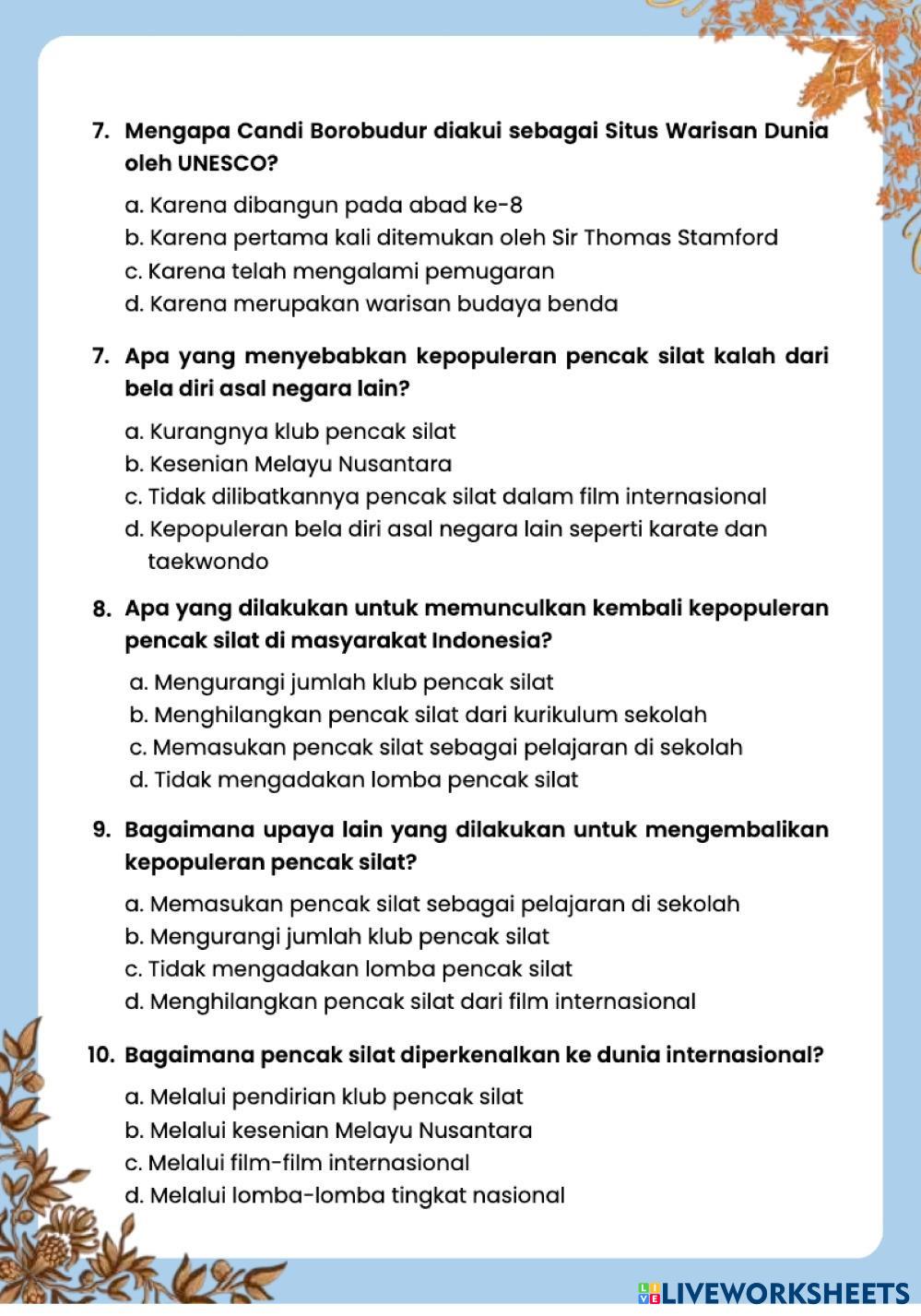 7. Mengapa Candi Borobudur diakui sebagai Situs Warisan Dunia oleh UNESCO?

a. Karena dibangun pada abad ke-8
b. Karena pertama kali ditemukan oleh Sir Thomas Stamford
c. Karena telah mengalami pemugaran
d. Karena merupakan warisan budaya benda

7. Apa yang menyebabkan kepopuleran pencak silat kalah dari bela diri asal negara lain?

a. Kurangnya klub pencak silat
b. Kesenian Melayu Nusantara
c. Tidak dilibatkannya pencak silat dalam film internasional
d. Kepopuleran bela diri asal negara lain seperti karate dan taekwondo

8. Apa yang dilakukan untuk memunculkan kembali kepopuleran pencak silat di masyarakat Indonesia?

a. Mengurangi jumlah klub pencak silat
b. Menghilangkan pencak silat dari kurikulum sekolah
c. Memasukan pencak silat sebagai pelajaran di sekolah
d. Tidak mengadakan lomba pencak silat

9. Bagaimana upaya lain yang dilakukan untuk mengembalikan kepopuleran pencak silat?

a. Memasukan pencak silat sebagai pelajaran di sekolah
b. Mengurangi jumlah klub pencak silat
c. Tidak mengadakan lomba pencak silat
d. Menghilangkan pencak silat dari film internasional

10. Bagaimana pencak silat diperkenalkan ke dunia internasional?

a. Melalui pendirian klub pencak silat
b. Melalui kesenian Melayu Nusantara
c. Melalui film-film internasional
d. Melalui lomba-lomba tingkat nasional

LIVEWORKSHEETS